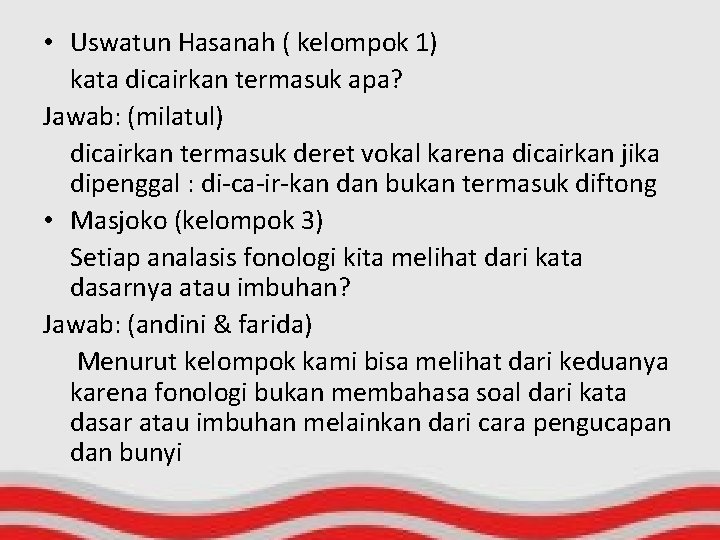 • Uswatun Hasanah ( kelompok 1)

kata dicairkan termasuk apa?

Jawab: (milatul)

dicairkan termasuk deret vokal karena dicairkan jika dipenggal : di-ca-ir-kan dan bukan termasuk diftong

• Masjoko (kelompok 3)

Setiap analasis fonologi kita melihat dari kata dasarnya atau imbuhan?

Jawab: (andini & farida)

Menurut kelompok kami bisa melihat dari keduanya karena fonologi bukan membahasa soal dari kata dasar atau imbuhan melainkan dari cara pengucapan dan bunyi